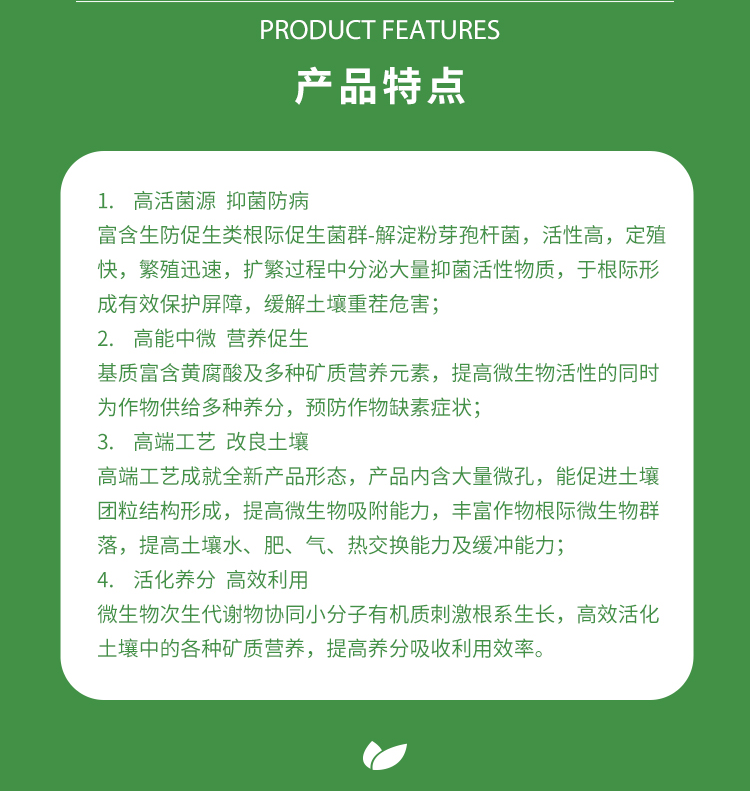 PRODUCT FEATURES

产品特点

1. 高活菌源 抑菌防病
富含生防促生类根际促生菌群-解淀粉芽孢杆菌，活性高，定殖快，繁殖迅速，扩繁过程中分泌大量抑菌活性物质，于根际形成有效保护屏障，缓解土壤重茬危害；
2. 高能中微 营养促生
基质富含黄腐酸及多种矿质营养元素，提高微生物活性的同时为作物供给多种养分，预防作物缺素症状；
3. 高端工艺 改良土壤
高端工艺成就全新产品形态，产品内含大量微孔，能促进土壤团粒结构形成，提高微生物吸附能力，丰富作物根际微生物群落，提高土壤水、肥、气、热交换能力及缓冲能力；
4. 活化养分 高效利用
微生物次生代谢物协同小分子有机质刺激根系生长，高效活化土壤中的各种矿质营养，提高养分吸收利用效率。